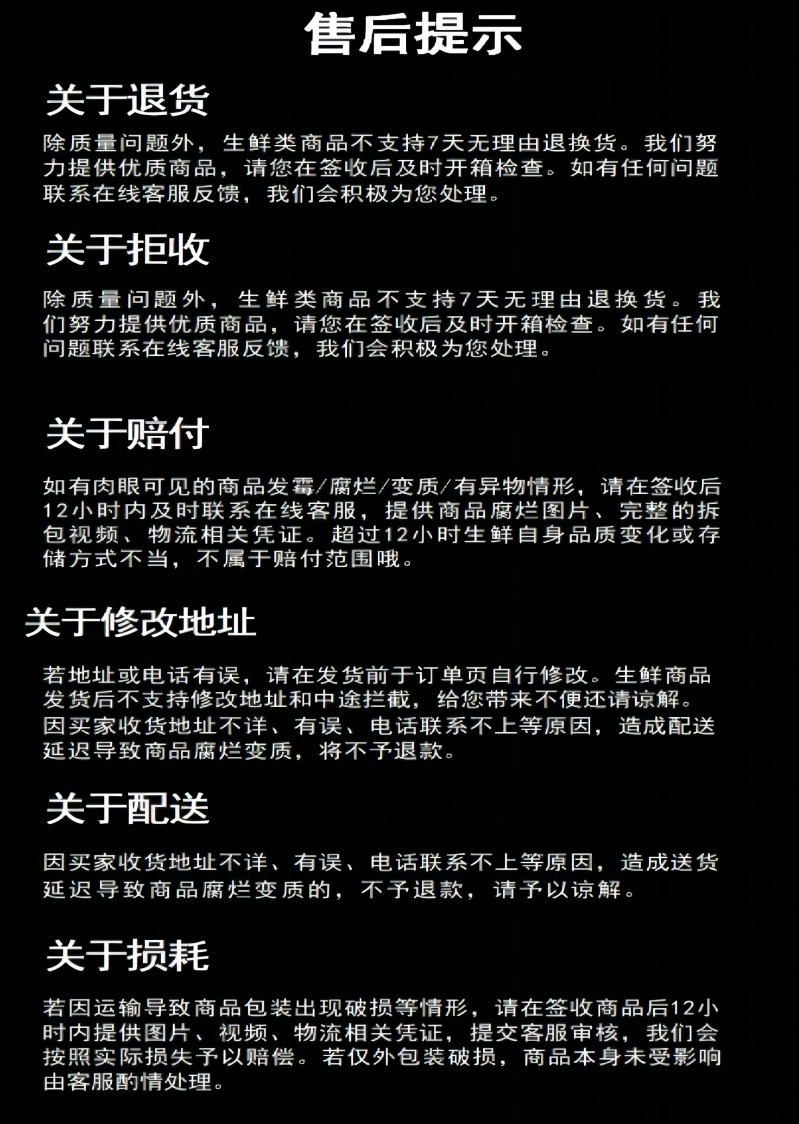 售后提示

关于退货

除质量问题外，生鲜类商品不支持7天无理由退换货。我们努力提供优质商品，请您在签收后及时开箱检查。如有任何问题联系在线客服反馈，我们会积极为您处理。

关于拒收

除质量问题外，生鲜类商品不支持7天无理由退换货。我们努力提供优质商品，请您在签收后及时开箱检查。如有任何问题联系在线客服反馈，我们会积极为您处理。

关于赔付

如有肉眼可见的商品发霉/腐烂/变质/有异物情形，请在签收后12小时内及时联系在线客服，提供商品腐烂图片、完整的拆包视频、物流相关凭证。超过12小时生鲜自身品质变化或存储方式不当，不属于赔付范围哦。

关于修改地址

若地址或电话有误，请在发货前于订单页自行修改。生鲜商品发货后不支持修改地址和中途拦截，给您带来不便还请谅解。因买家收货地址不详、有误、电话联系不上等原因，造成配送延迟导致商品腐烂变质，将不予退款。

关于配送

因买家收货地址不详、有误、电话联系不上等原因，造成送货延迟导致商品腐烂变质的，不予退款，请予以谅解。

关于损耗

若因运输导致商品包装出现破损等情形，请在签收商品后12小时内提供图片、视频、物流相关凭证，提交客服审核，我们会按照实际损失予以赔偿。若仅外包装破损，商品本身未受影响由客服酌情处理。